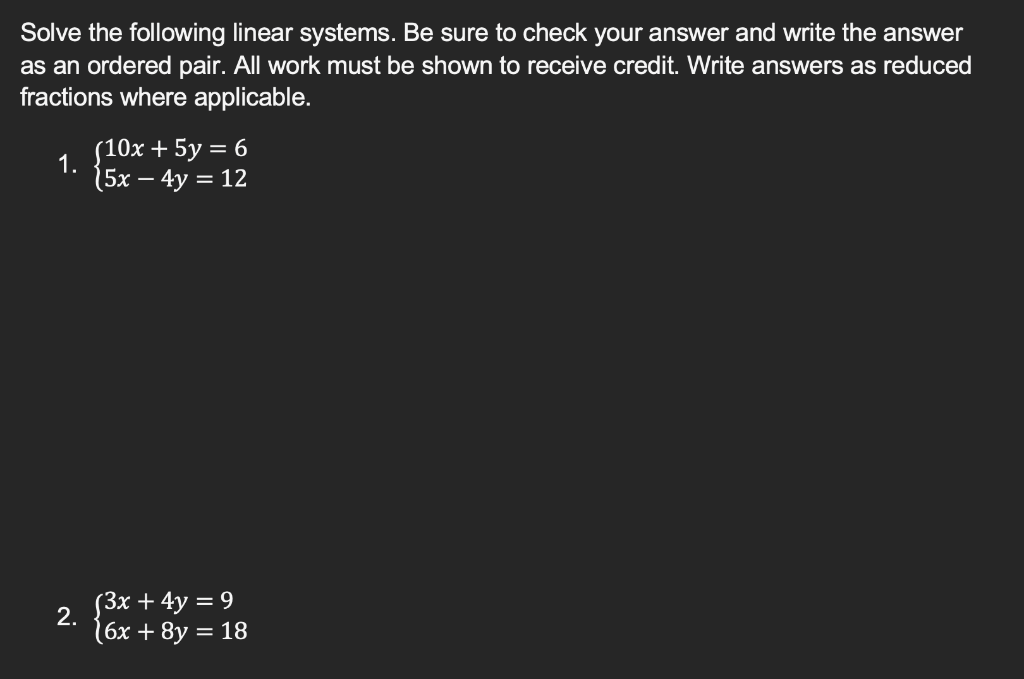 Solve the following linear systems. Be sure to check your answer and write the answer as an ordered pair. All work must be shown to receive credit. Write answers as reduced fractions where applicable.

1. $\begin{cases} 10x + 5y = 6 \\ 5x - 4y = 12 \end{cases}$

2. $\begin{cases} 3x + 4y = 9 \\ 6x + 8y = 18 \end{cases}$